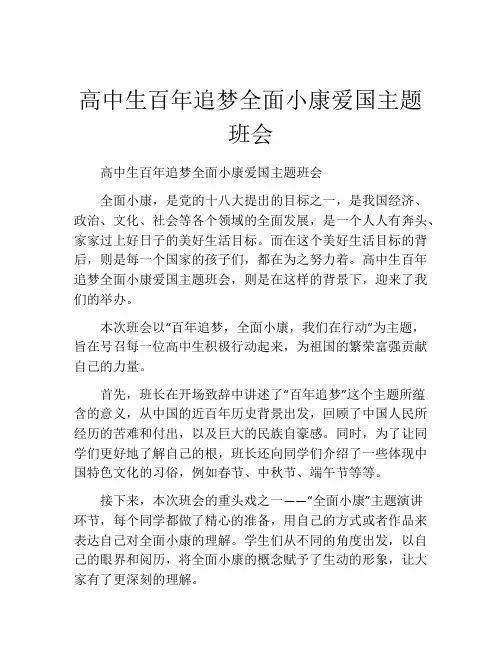 高中生百年追梦全面小康爱国主题班会

高中生百年追梦全面小康爱国主题班会

全面小康，是党的十八大提出的目标之一，是我国经济、政治、文化、社会等各个领域的全面发展，是一个人人有奔头、家家过上好日子的美好生活目标。而在这个美好生活目标的背后，则是每一个国家的孩子们，都在为之努力着。高中生百年追梦全面小康爱国主题班会，则是在这样的背景下，迎来了我们的举办。

本次班会以“百年追梦，全面小康，我们在行动”为主题，旨在号召每一位高中生积极行动起来，为祖国的繁荣富强贡献自己的力量。

首先，班长在开场致辞中讲述了“百年追梦”这个主题所蕴含的意义，从中国的近百年历史背景出发，回顾了中国人民所经历的苦难和付出，以及巨大的民族自豪感。同时，为了让同学们更好地了解自己的根，班长还向同学们介绍了一些体现中国特色文化的习俗，例如春节、中秋节、端午节等等。

接下来，本次班会的重头戏之一——“全面小康”主题演讲环节，每个同学都做了精心的准备，用自己的方式或者作品来表达自己对全面小康的理解。学生们从不同的角度出发，以自己的眼界和阅历，将全面小康的概念赋予了生动的形象，让大家有了更深刻的理解。